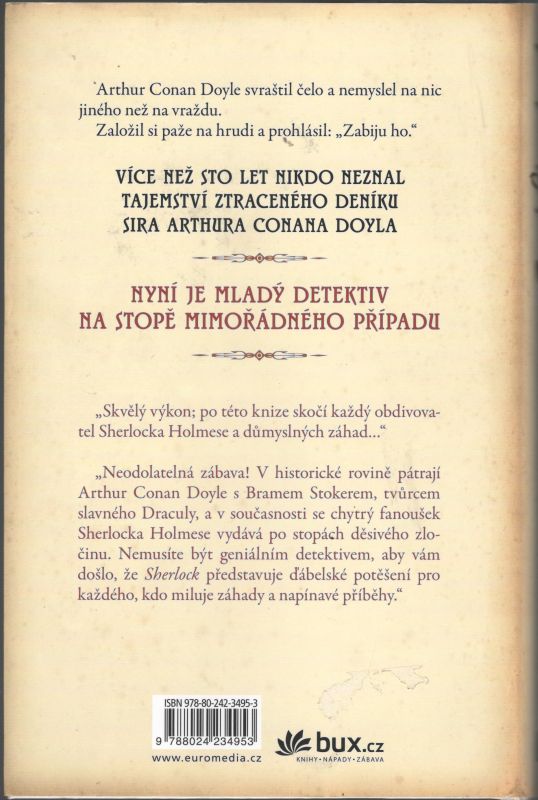 Arthur Conan Doyle svraštil čelo a nemyslel na nic jiného než na vraždu.
Založil si paže na hrudi a prohlásil: „Zabiju ho."

VÍCE NEŽ STO LET NIKDO NEZNAL TAJEMSTVÍ ZTRACENÉHO DENÍKU SIRA ARTHURA CONANA DOYLA

NYNÍ JE MLADÝ DETEKTIV NA STOPĚ MIMOŘÁDNÉHO PŘÍPADU

„Skvělý výkon; po této knize skočí každý obdivovatel Sherlocka Holmese a důmyslných záhad..."

„Neodolatelná zábava! V historické rovině pátrají Arthur Conan Doyle s Bramem Stokerem, tvůrcem slavného Draculy, a v současnosti se chytrý fanoušek Sherlocka Holmese vydává po stopách děsivého zločinu. Nemusíte být geniálním detektivem, aby vám došlo, že Sherlock představuje ďábelské potěšení pro každého, kdo miluje záhady a napínavé příběhy."

ISBN 978-80-242-3495-3
9 788024 234953
www.euromedia.cz

bux.cz
KNIHY · NÁPADY · ZÁBAVA